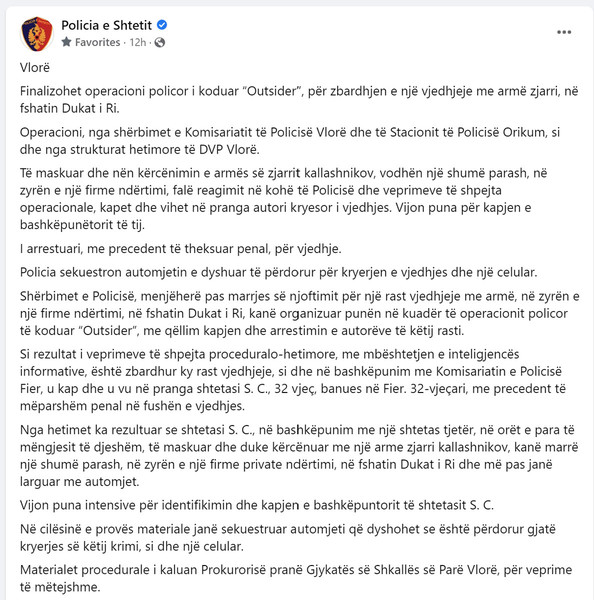 Policia e Shtetit
Favorites · 12h ·

Vlorë

Finalizohet operacioni policor i koduar "Outsider", për zbardhjen e një vjedhjeje me armë zjarri, në fshatin Dukat i Ri.

Operacioni, nga shërbimet e Komisariatit të Policisë Vlorë dhe të Stacionit të Policisë Orikum, si dhe nga strukturat hetimore të DVP Vlorë.

Të maskuar dhe nën kërcënimin e armës së zjarrit kallashnikov, vodhën një shumë parash, në zyrën e një firme ndërtimi, falë reagimit në kohë të Policisë dhe veprimeve të shpejta operacionale, kapet dhe vihet në pranga autori kryesor i vjedhjes. Vijon puna për kapjen e bashkëpunëtorit të tij.

I arrestuari, me precedent të theksuar penal, për vjedhje.

Policia sekuestron automjetin e dyshuar të përdorur për kryerjen e vjedhjes dhe një celular.

Shërbimet e Policisë, menjëherë pas marrjes së njoftimit për një rast vjedhjeje me armë, në zyrën e një firme ndërtimi, në fshatin Dukat i Ri, kanë organizuar punën në kuadër të operacionit policor të koduar "Outsider", me qëllim kapjen dhe arrestimin e autorëve të këtij rasti.

Si rezultat i veprimeve të shpejta proceduralo-hetimore, me mbështetjen e inteligjencës informative, është zbardhur ky rast vjedhjeje, si dhe në bashkëpunim me Komisariatin e Policisë Fier, u kap dhe u vu në pranga shtetasi S. C., 32 vjeç, banues në Fier. 32-vjeçari, me precedent të mëparshëm penal në fushën e vjedhjes.

Nga hetimet ka rezultuar se shtetasi S. C., në bashkëpunim me një shtetas tjetër, në orët e para të mëngjesit të djeshëm, të maskuar dhe duke kërcënuar me një arme zjarri kallashnikov, kanë marrë një shumë parash, në zyrën e një firme private ndërtimi, në fshatin Dukat i Ri dhe më pas janë larguar me automjet.

Vijon puna intensive për identifikimin dhe kapjen e bashkëpuntorit të shtetasit S. C.

Në cilësinë e provës materiale janë sekuestruar automjeti që dyshohet se është përdorur gjatë kryerjes së këtij krimi, si dhe një celular.

Materialet procedurale i kaluan Prokurorisë pranë Gjykatës së Shkallës së Parë Vlorë, për veprime të mëtejshme.